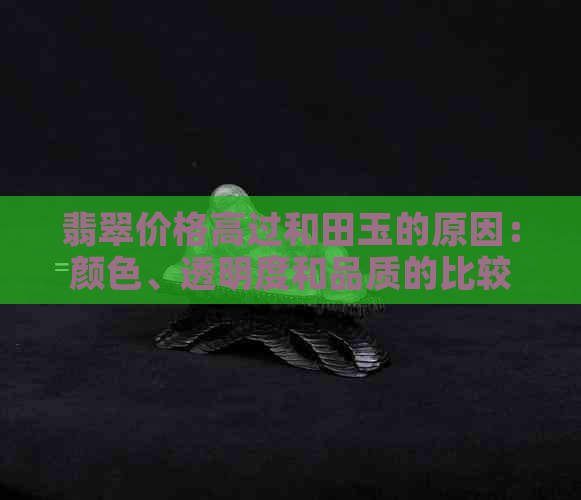 翡翠价格高过和田玉的原因：颜色、透明度和品质的比较